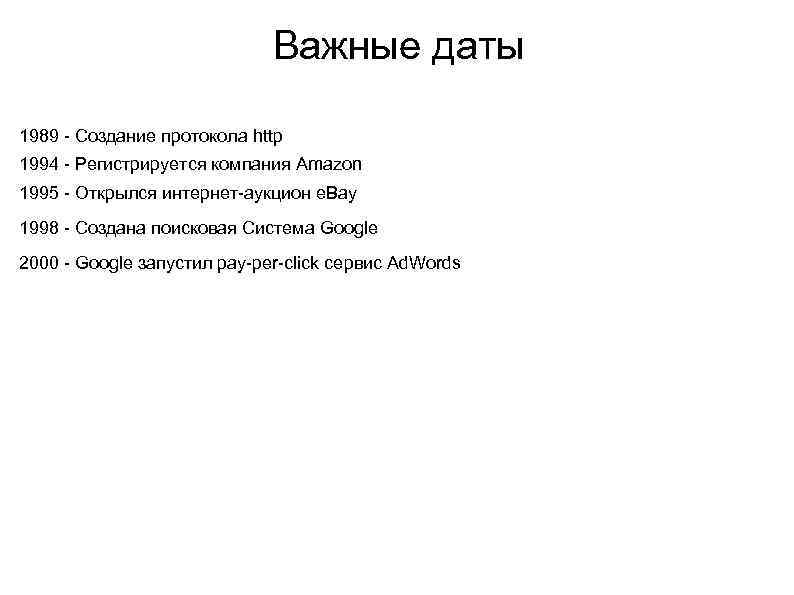 Важные даты

1989 - Создание протокола http
1994 - Регистрируется компания Amazon
1995 - Открылся интернет-аукцион eBay
1998 - Создана поисковая Система Google
2000 - Google запустил pay-per-click сервис AdWords